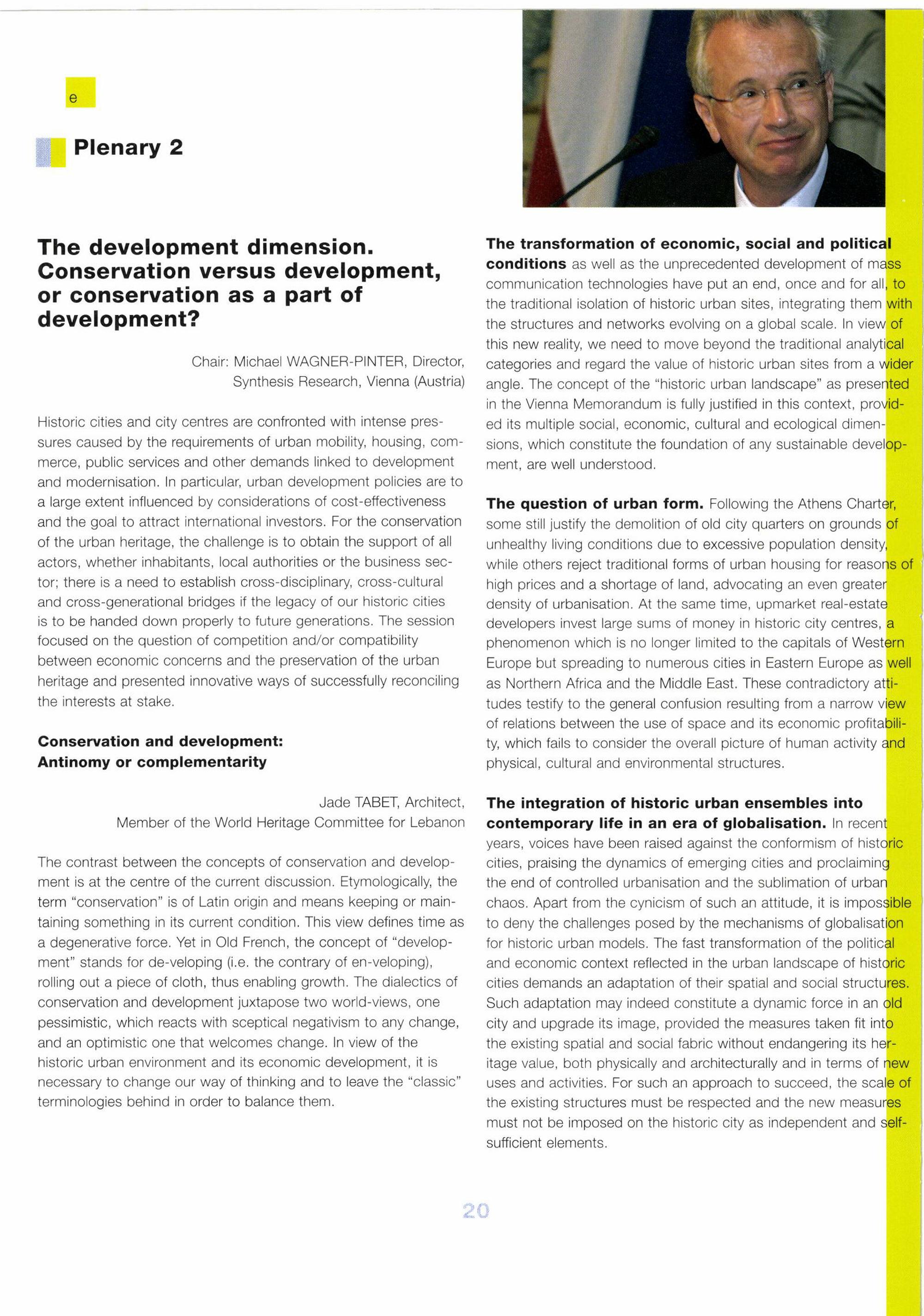 e

Plenary 2

The development dimension. Conservation versus development, or conservation as a part of development?

Chair: Michael WAGNER-PINTER, Director, Synthesis Research, Vienna (Austria)

Historic cities and city centres are confronted with intense pressures caused by the requirements of urban mobility, housing, commerce, public services and other demands linked to development and modernisation. In particular, urban development policies are to a large extent influenced by considerations of cost-effectiveness and the goal to attract international investors. For the conservation of the urban heritage, the challenge is to obtain the support of all actors, whether inhabitants, local authorities or the business sector; there is a need to establish cross-disciplinary, cross-cultural and cross-generational bridges if the legacy of our historic cities is to be handed down properly to future generations. The session focused on the question of competition and/or compatibility between economic concerns and the preservation of the urban heritage and presented innovative ways of successfully reconciling the interests at stake.

Conservation and development: Antinomy or complementarity

Jade TABET, Architect, Member of the World Heritage Committee for Lebanon

The contrast between the concepts of conservation and development is at the centre of the current discussion. Etymologically, the term "conservation" is of Latin origin and means keeping or maintaining something in its current condition. This view defines time as a degenerative force. Yet in Old French, the concept of "development" stands for de-veloping (i.e. the contrary of en-veloping), rolling out a piece of cloth, thus enabling growth. The dialectics of conservation and development juxtapose two world-views, one pessimistic, which reacts with sceptical negativism to any change, and an optimistic one that welcomes change. In view of the historic urban environment and its economic development, it is necessary to change our way of thinking and to leave the "classic" terminologies behind in order to balance them.

The transformation of economic, social and political conditions as well as the unprecedented development of mass communication technologies have put an end, once and for all, to the traditional isolation of historic urban sites, integrating them with the structures and networks evolving on a global scale. In view of this new reality, we need to move beyond the traditional analytical categories and regard the value of historic urban sites from a wider angle. The concept of the "historic urban landscape" as presented in the Vienna Memorandum is fully justified in this context, provided its multiple social, economic, cultural and ecological dimensions, which constitute the foundation of any sustainable development, are well understood.

The question of urban form. Following the Athens Charter, some still justify the demolition of old city quarters on grounds of unhealthy living conditions due to excessive population density, while others reject traditional forms of urban housing for reasons of high prices and a shortage of land, advocating an even greater density of urbanisation. At the same time, upmarket real-estate developers invest large sums of money in historic city centres, a phenomenon which is no longer limited to the capitals of Western Europe but spreading to numerous cities in Eastern Europe as well as Northern Africa and the Middle East. These contradictory attitudes testify to the general confusion resulting from a narrow view of relations between the use of space and its economic profitability, which fails to consider the overall picture of human activity and physical, cultural and environmental structures.

The integration of historic urban ensembles into contemporary life in an era of globalisation. In recent years, voices have been raised against the conformism of historic cities, praising the dynamics of emerging cities and proclaiming the end of controlled urbanisation and the sublimation of urban chaos. Apart from the cynicism of such an attitude, it is impossible to deny the challenges posed by the mechanisms of globalisation for historic urban models. The fast transformation of the political and economic context reflected in the urban landscape of historic cities demands an adaptation of their spatial and social structures. Such adaptation may indeed constitute a dynamic force in an old city and upgrade its image, provided the measures taken fit into the existing spatial and social fabric without endangering its heritage value, both physically and architecturally and in terms of new uses and activities. For such an approach to succeed, the scale of the existing structures must be respected and the new measures must not be imposed on the historic city as independent and self-sufficient elements.

20